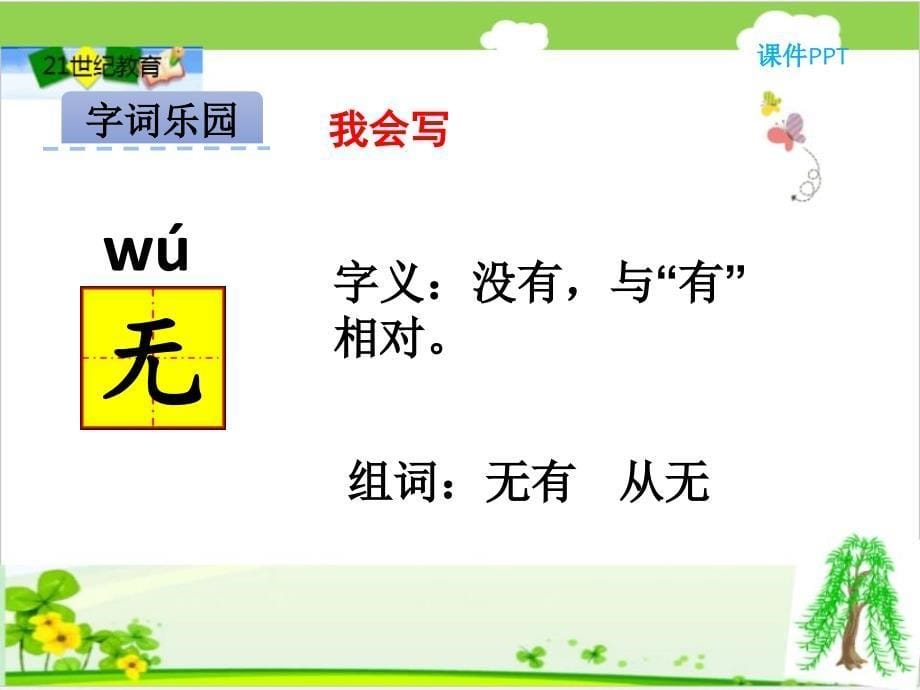 21世纪教育

课件PPT

字词乐园

我会写

wú

无

字义：没有，与“有”相对。

组词：无有　从无